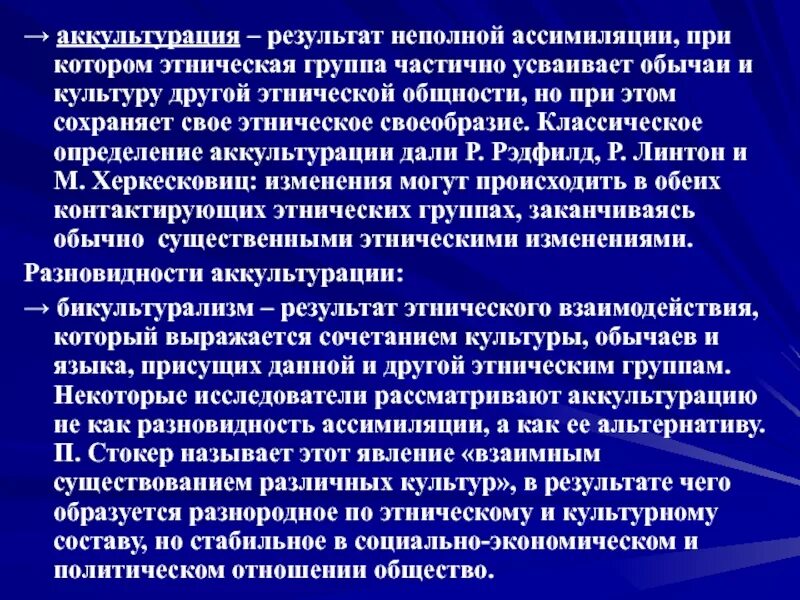 → аккультурация – результат неполной ассимиляции, при котором этническая группа частично усваивает обычаи и культуру другой этнической общности, но при этом сохраняет свое этническое своеобразие. Классическое определение аккультурации дали Р. Рэдфилд, Р. Линтон и М. Херкесковиц: изменения могут происходить в обеих контактирующих этнических группах, заканчиваясь обычно существенными этническими изменениями.

Разновидности аккультурации:

→ бикультурализм – результат этнического взаимодействия, который выражается сочетанием культуры, обычаев и языка, присущих данной и другой этническим группам. Некоторые исследователи рассматривают аккультурацию не как разновидность ассимиляции, а как ее альтернативу. П. Стокер называет этот явление «взаимным существованием различных культур», в результате чего образуется разнородное по этническому и культурному составу, но стабильное в социально-экономическом и политическом отношении общество.